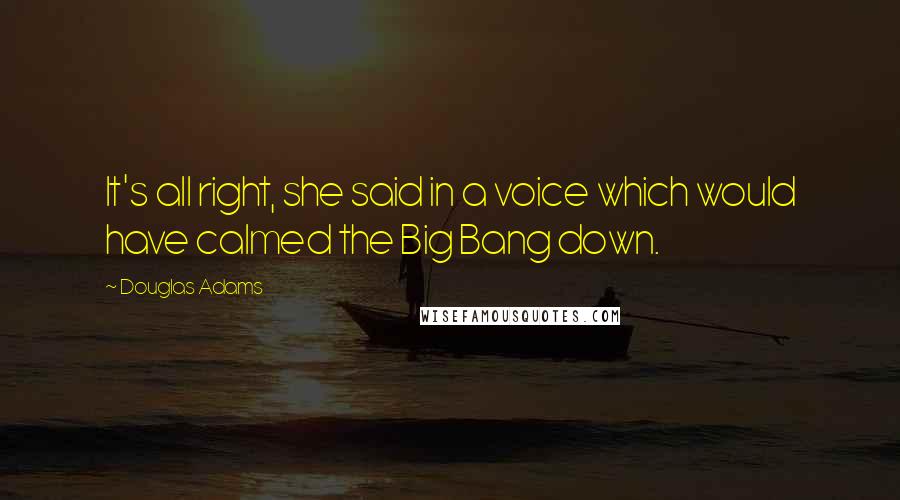 It's all right, she said in a voice which would have calmed the Big Bang down.

~ Douglas Adams

WISEFAMOUSQUOTES.COM